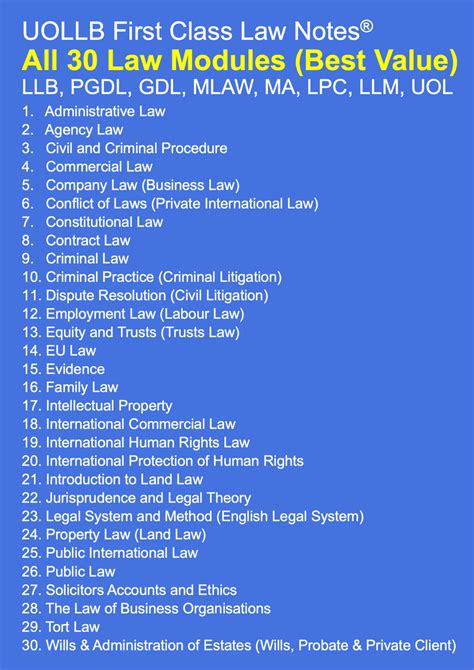 UOLLB First Class Law Notes®
All 30 Law Modules (Best Value)
LLB, PGDL, GDL, MLAW, MA, LPC, LLM, UOL

1. Administrative Law
2. Agency Law
3. Civil and Criminal Procedure
4. Commercial Law
5. Company Law (Business Law)
6. Conflict of Laws (Private International Law)
7. Constitutional Law
8. Contract Law
9. Criminal Law
10. Criminal Practice (Criminal Litigation)
11. Dispute Resolution (Civil Litigation)
12. Employment Law (Labour Law)
13. Equity and Trusts (Trusts Law)
14. EU Law
15. Evidence
16. Family Law
17. Intellectual Property
18. International Commercial Law
19. International Human Rights Law
20. International Protection of Human Rights
21. Introduction to Land Law
22. Jurisprudence and Legal Theory
23. Legal System and Method (English Legal System)
24. Property Law (Land Law)
25. Public International Law
26. Public Law
27. Solicitors Accounts and Ethics
28. The Law of Business Organisations
29. Tort Law
30. Wills & Administration of Estates (Wills, Probate & Private Client)